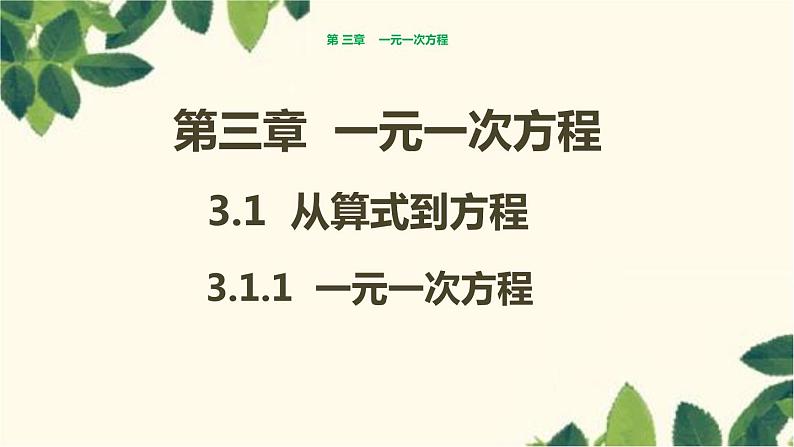 第 三章　一元一次方程

第三章　一元一次方程

3.1　从算式到方程

3.1.1　一元一次方程